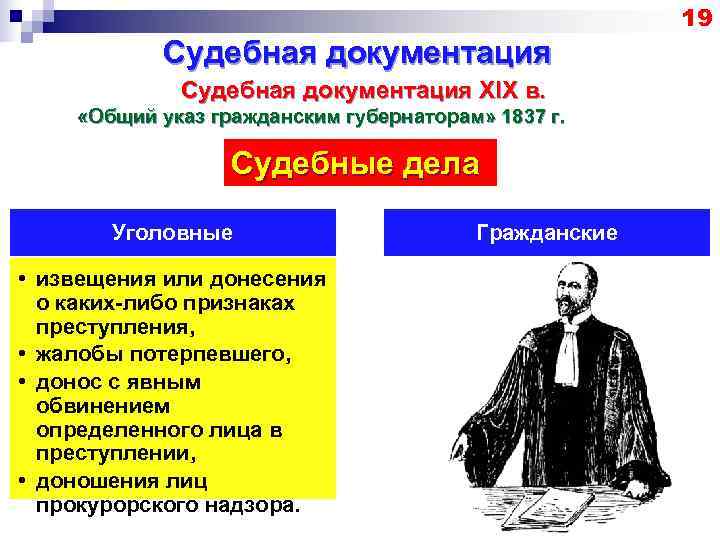 19

Судебная документация

Судебная документация XIX в.

«Общий указ гражданским губернаторам» 1837 г.

Судебные дела

Уголовные

• извещения или донесения о каких-либо признаках преступления,
• жалобы потерпевшего,
• донос с явным обвинением определенного лица в преступлении,
• доношения лиц прокурорского надзора.

Гражданские